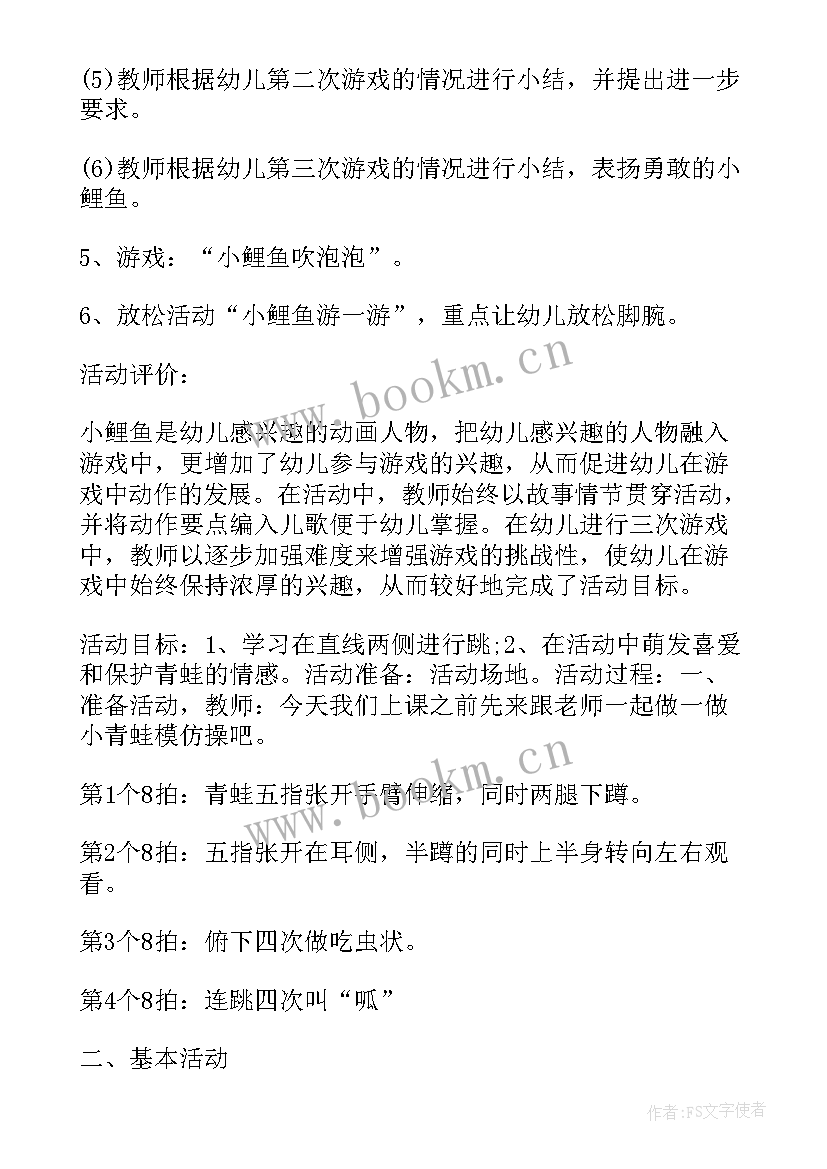 (5)教师根据幼儿第二次游戏的情况进行小结，并提出进一步要求。

(6)教师根据幼儿第三次游戏的情况进行小结，表扬勇敢的小鲤鱼。

5、游戏：“小鲤鱼吹泡泡”。

6、放松活动“小鲤鱼游一游”，重点让幼儿放松脚腕。

活动评价：

小鲤鱼是幼儿感兴趣的动画人物，把幼儿感兴趣的人物融入游戏中，更增加了幼儿参与游戏的兴趣，从而促进幼儿在游戏中动作的发展。在活动中，教师始终以故事情节贯穿活动，并将动作要点编入儿歌便于幼儿掌握。在幼儿进行三次游戏中，教师以逐步加强难度来增强游戏的挑战性，使幼儿在游戏中始终保持浓厚的兴趣，从而较好地完成了活动目标。

活动目标：1、学习在直线两侧进行跳;2、在活动中萌发喜爱和保护青蛙的情感。活动准备：活动场地。活动过程：一、准备活动，教师：今天我们上课之前先来跟老师一起做一做小青蛙模仿操吧。

第1个8拍：青蛙五指张开手臂伸缩，同时两腿下蹲。

第2个8拍：五指张开在耳侧，半蹲的同时上半身转向左右观看。

第3个8拍：俯下四次做吃虫状。

第4个8拍：连跳四次叫“呱”

二、基本活动

www.bookm.cn

www.bookm.cn

作者：FS文字使者